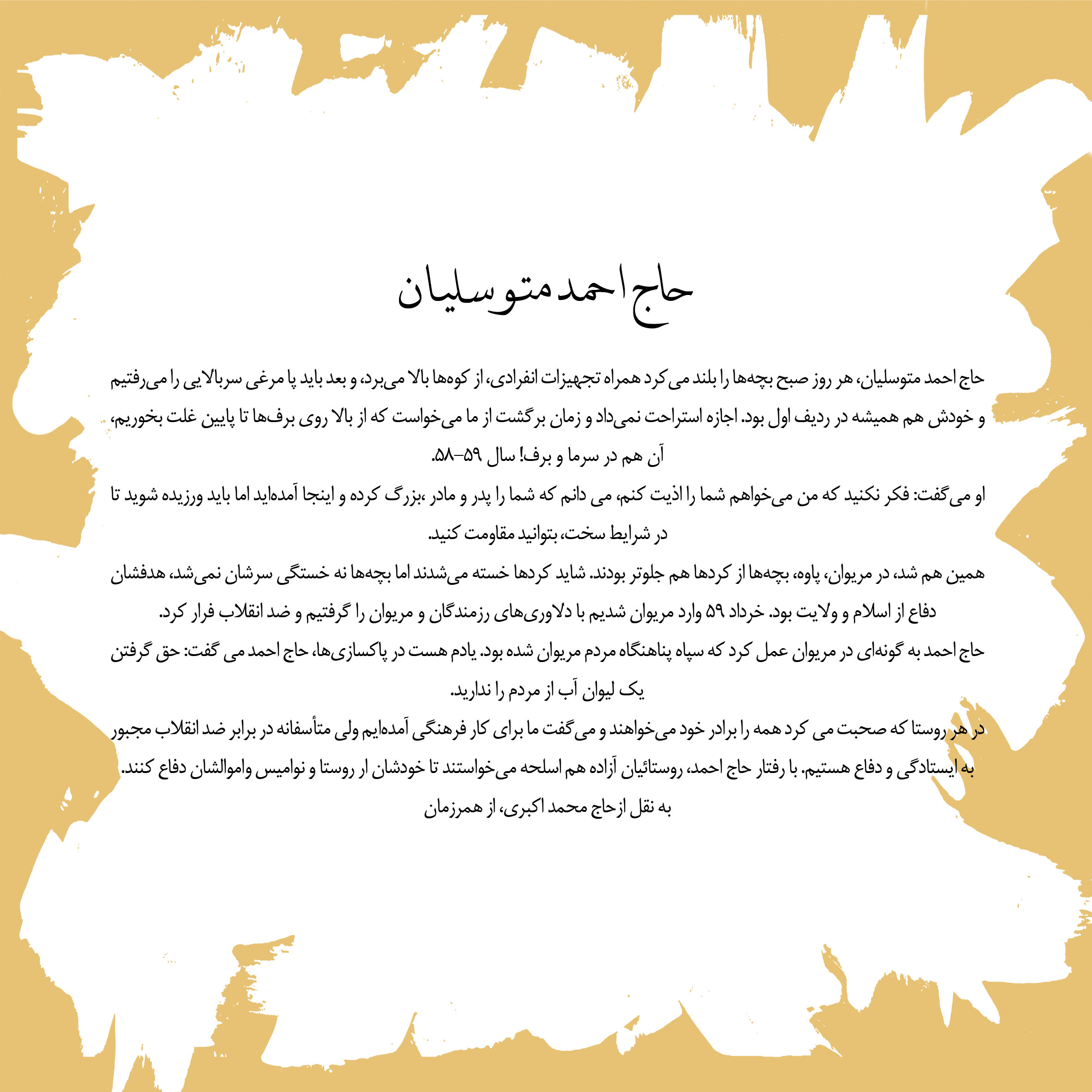 حاج احمد متوسلیان

حاج احمد متوسلیان، هر روز صبح بچه‌ها را بلند می‌کرد همراه تجهیزات انفرادی، از کوه‌ها بالا می‌برد، و بعد باید پا مرغی سربالایی را می‌رفتیم و خودش هم همیشه در ردیف اول بود. اجازه استراحت نمی‌داد و زمان برگشت از ما می‌خواست که از بالا روی برف‌ها تا پایین غلت بخوریم، آن هم در سرما و برف! سال ۵۹–۵۸.

او می‌گفت: فکر نکنید که من می‌خواهم شما را اذیت کنم، می دانم که شما را پدر و مادر ،بزرگ کرده و اینجا آمده‌اید اما باید ورزیده شوید تا در شرایط سخت، بتوانید مقاومت کنید.

همین هم شد، در مریوان، پاوه، بچه‌ها از کردها هم جلوتر بودند. شاید کردها خسته می‌شدند اما بچه‌ها نه خستگی سرشان نمی‌شد، هدفشان دفاع از اسلام و ولایت بود. خرداد ۵۹ وارد مریوان شدیم با دلاوری‌های رزمندگان و مریوان را گرفتیم و ضد انقلاب فرار کرد.

حاج احمد به گونه‌ای در مریوان عمل کرد که سپاه پناهنگاه مردم مریوان شده بود. یادم هست در پاکسازی‌ها، حاج احمد می گفت: حق گرفتن یک لیوان آب از مردم را ندارید.

در هر روستا که صحبت می کرد همه را برادر خود می‌خواهند و می‌گفت ما برای کار فرهنگی آمده‌ایم ولی متأسفانه در برابر ضد انقلاب مجبور به ایستادگی و دفاع هستیم. با رفتار حاج احمد، روستائیان آزاده هم اسلحه می‌خواستند تا خودشان ار روستا و نوامیس واموالشان دفاع کنند.

به نقل ازحاج محمد اکبری، از همرزمان